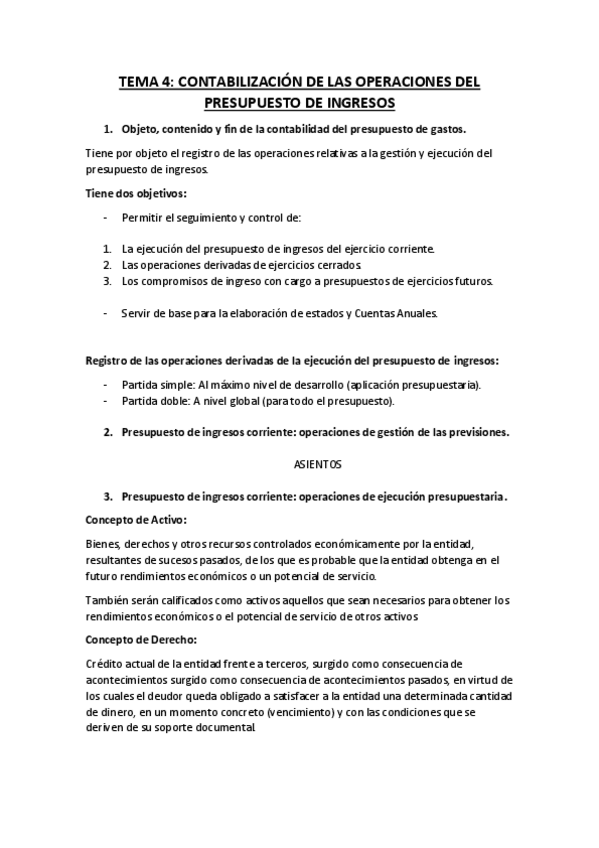 TEMA 4: CONTABILIZACIÓN DE LAS OPERACIONES DEL PRESUPUESTO DE INGRESOS

1. Objeto, contenido y fin de la contabilidad del presupuesto de gastos.

Tiene por objeto el registro de las operaciones relativas a la gestión y ejecución del presupuesto de ingresos.

Tiene dos objetivos:

- Permitir el seguimiento y control de:

1. La ejecución del presupuesto de ingresos del ejercicio corriente.
2. Las operaciones derivadas de ejercicios cerrados.
3. Los compromisos de ingreso con cargo a presupuestos de ejercicios futuros.

- Servir de base para la elaboración de estados y Cuentas Anuales.

Registro de las operaciones derivadas de la ejecución del presupuesto de ingresos:

- Partida simple: Al máximo nivel de desarrollo (aplicación presupuestaria).
- Partida doble: A nivel global (para todo el presupuesto).

2. Presupuesto de ingresos corriente: operaciones de gestión de las previsiones.

ASIENTOS

3. Presupuesto de ingresos corriente: operaciones de ejecución presupuestaria.

Concepto de Activo:

Bienes, derechos y otros recursos controlados económicamente por la entidad, resultantes de sucesos pasados, de los que es probable que la entidad obtenga en el futuro rendimientos económicos o un potencial de servicio.

También serán calificados como activos aquellos que sean necesarios para obtener los rendimientos económicos o el potencial de servicio de otros activos

Concepto de Derecho:

Crédito actual de la entidad frente a terceros, surgido como consecuencia de acontecimientos surgido como consecuencia de acontecimientos pasados, en virtud de los cuales el deudor queda obligado a satisfacer a la entidad una determinada cantidad de dinero, en un momento concreto (vencimiento) y con las condiciones que se deriven de su soporte documental.